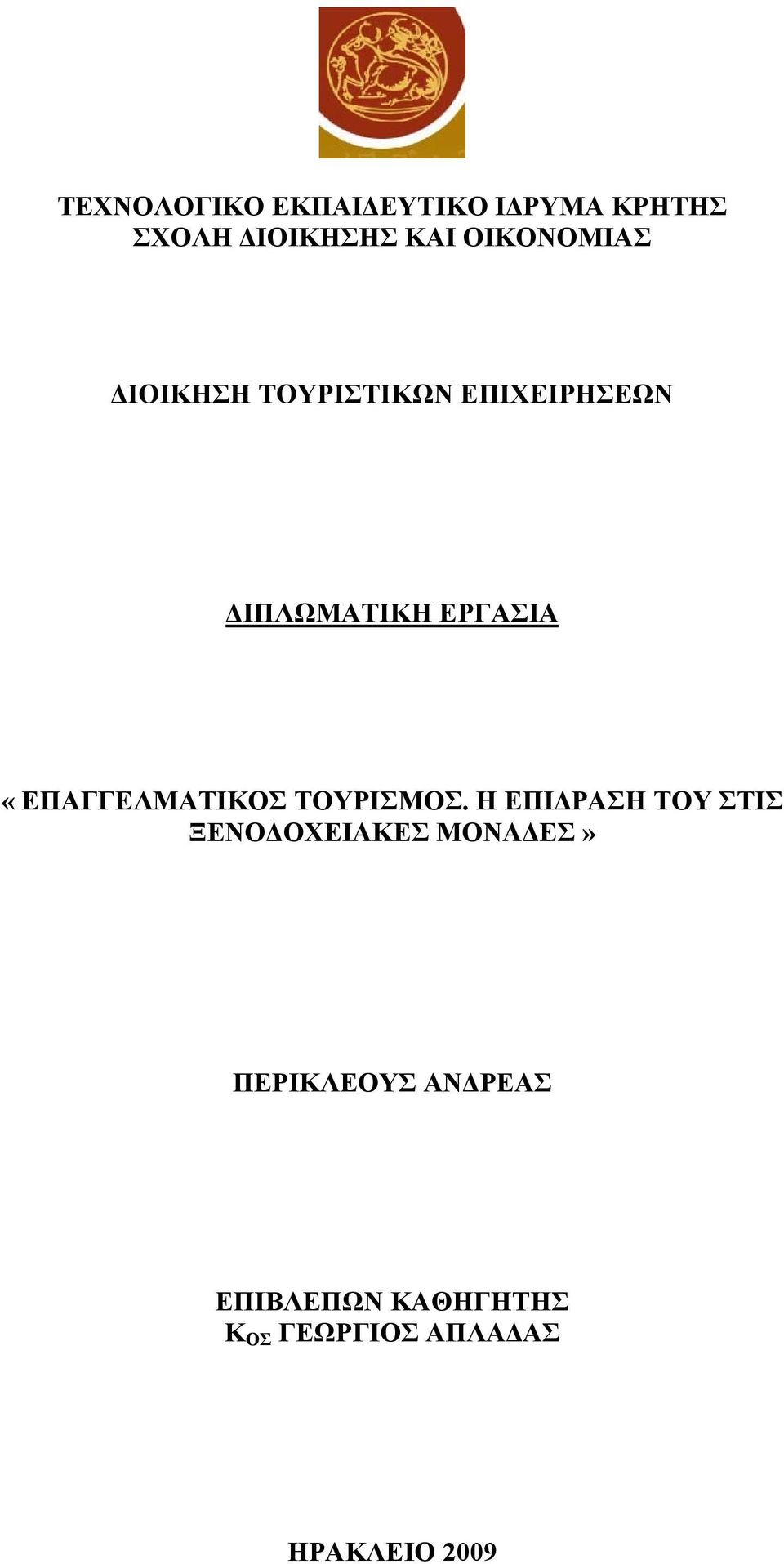 ΤΕΧΝΟΛΟΓΙΚΟ ΕΚΠΑΙΔΕΥΤΙΚΟ ΙΔΡΥΜΑ ΚΡΗΤΗΣ
ΣΧΟΛΗ ΔΙΟΙΚΗΣΗΣ ΚΑΙ ΟΙΚΟΝΟΜΙΑΣ

ΔΙΟΙΚΗΣΗ ΤΟΥΡΙΣΤΙΚΩΝ ΕΠΙΧΕΙΡΗΣΕΩΝ

ΔΙΠΛΩΜΑΤΙΚΗ ΕΡΓΑΣΙΑ

« ΕΠΑΓΓΕΛΜΑΤΙΚΟΣ ΤΟΥΡΙΣΜΟΣ. Η ΕΠΙΔΡΑΣΗ ΤΟΥ ΣΤΙΣ ΞΕΝΟΔΟΧΕΙΑΚΕΣ ΜΟΝΑΔΕΣ »

ΠΕΡΙΚΛΕΟΥΣ ΑΝΔΡΕΑΣ

ΕΠΙΒΛΕΠΩΝ ΚΑΘΗΓΗΤΗΣ
Κ$_{ΟΣ}$ ΓΕΩΡΓΙΟΣ ΑΠΛΑΔΑΣ

ΗΡΑΚΛΕΙΟ 2009